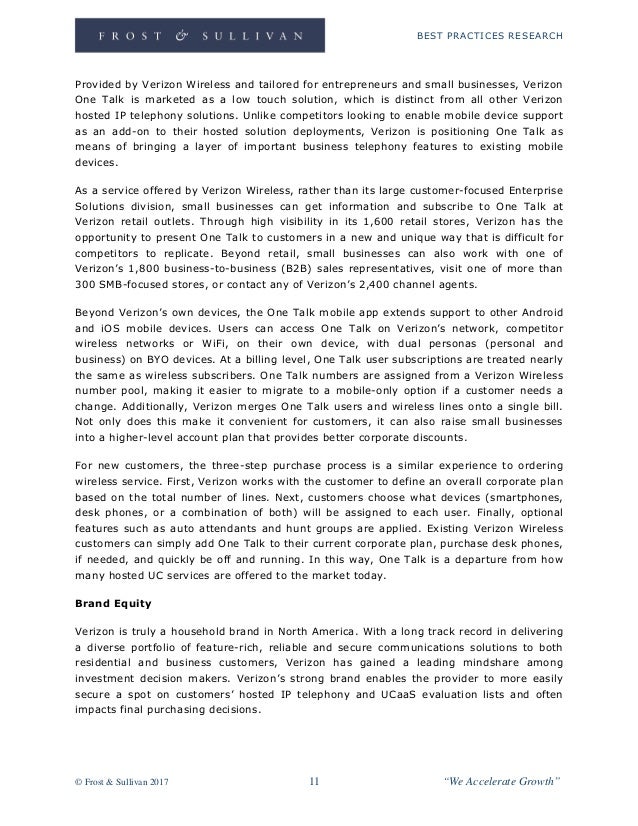 FROST & SULLIVAN

BEST PRACTICES RESEARCH

Provided by Verizon Wireless and tailored for entrepreneurs and small businesses, Verizon One Talk is marketed as a low touch solution, which is distinct from all other Verizon hosted IP telephony solutions. Unlike competitors looking to enable mobile device support as an add-on to their hosted solution deployments, Verizon is positioning One Talk as means of bringing a layer of important business telephony features to existing mobile devices.

As a service offered by Verizon Wireless, rather than its large customer-focused Enterprise Solutions division, small businesses can get information and subscribe to One Talk at Verizon retail outlets. Through high visibility in its 1,600 retail stores, Verizon has the opportunity to present One Talk to customers in a new and unique way that is difficult for competitors to replicate. Beyond retail, small businesses can also work with one of Verizon's 1,800 business-to-business (B2B) sales representatives, visit one of more than 300 SMB-focused stores, or contact any of Verizon's 2,400 channel agents.

Beyond Verizon's own devices, the One Talk mobile app extends support to other Android and iOS mobile devices. Users can access One Talk on Verizon's network, competitor wireless networks or WiFi, on their own device, with dual personas (personal and business) on BYO devices. At a billing level, One Talk user subscriptions are treated nearly the same as wireless subscribers. One Talk numbers are assigned from a Verizon Wireless number pool, making it easier to migrate to a mobile-only option if a customer needs a change. Additionally, Verizon merges One Talk users and wireless lines onto a single bill. Not only does this make it convenient for customers, it can also raise small businesses into a higher-level account plan that provides better corporate discounts.

For new customers, the three-step purchase process is a similar experience to ordering wireless service. First, Verizon works with the customer to define an overall corporate plan based on the total number of lines. Next, customers choose what devices (smartphones, desk phones, or a combination of both) will be assigned to each user. Finally, optional features such as auto attendants and hunt groups are applied. Existing Verizon Wireless customers can simply add One Talk to their current corporate plan, purchase desk phones, if needed, and quickly be off and running. In this way, One Talk is a departure from how many hosted UC services are offered to the market today.

Brand Equity

Verizon is truly a household brand in North America. With a long track record in delivering a diverse portfolio of feature-rich, reliable and secure communications solutions to both residential and business customers, Verizon has gained a leading mindshare among investment decision makers. Verizon's strong brand enables the provider to more easily secure a spot on customers' hosted IP telephony and UCaaS evaluation lists and often impacts final purchasing decisions.

© Frost & Sullivan 2017    11    "We Accelerate Growth"